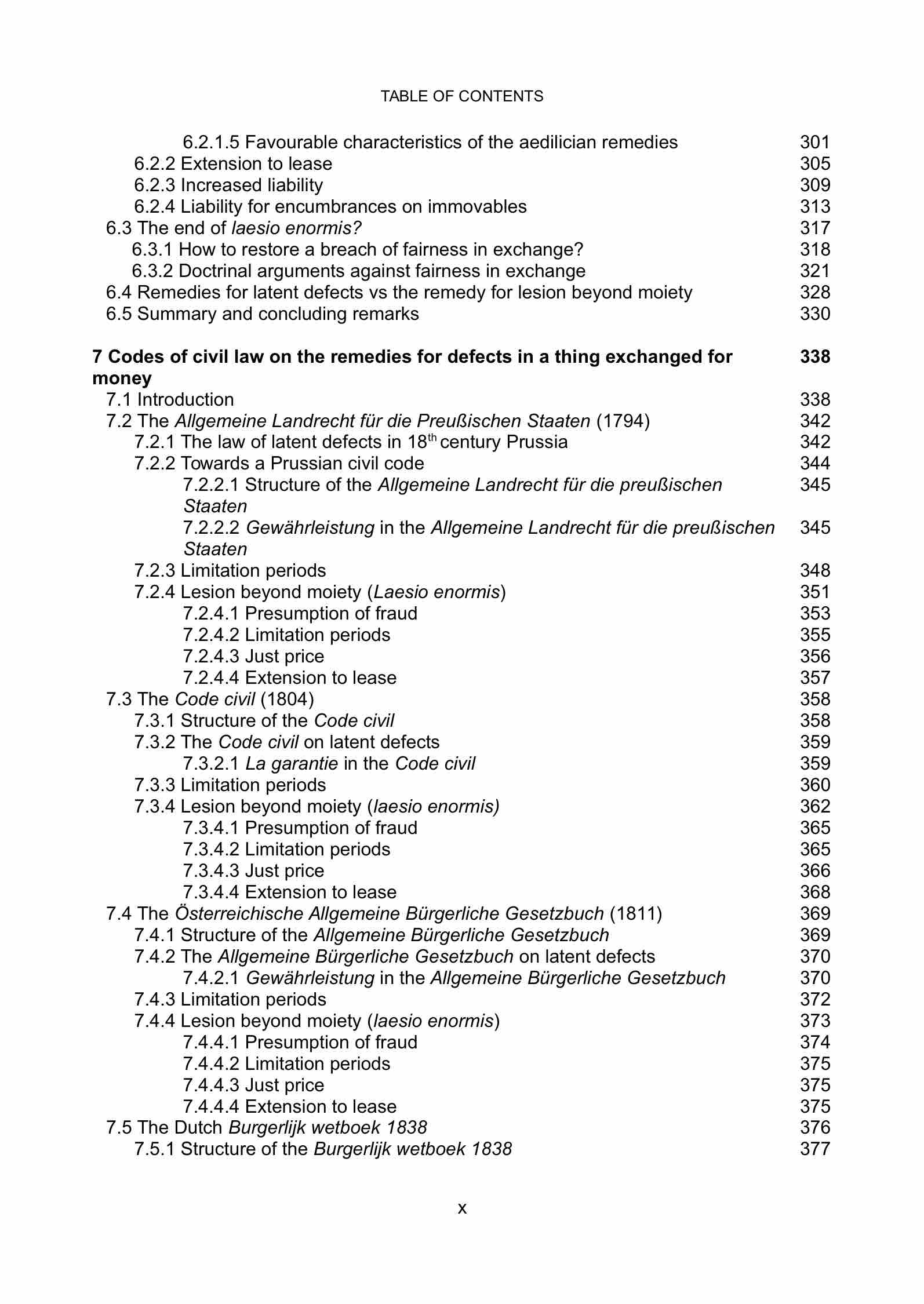 TABLE OF CONTENTS

6.2.1.5 Favourable characteristics of the aedilician remedies 301
6.2.2 Extension to lease 305
6.2.3 Increased liability 309
6.2.4 Liability for encumbrances on immovables 313
6.3 The end of laesio enormis? 317
6.3.1 How to restore a breach of fairness in exchange? 318
6.3.2 Doctrinal arguments against fairness in exchange 321
6.4 Remedies for latent defects vs the remedy for lesion beyond moiety 328
6.5 Summary and concluding remarks 330

7 Codes of civil law on the remedies for defects in a thing exchanged for money 338
7.1 Introduction 338
7.2 The Allgemeine Landrecht für die Preußischen Staaten (1794) 342
7.2.1 The law of latent defects in 18$^{th}$ century Prussia 342
7.2.2 Towards a Prussian civil code 344
7.2.2.1 Structure of the Allgemeine Landrecht für die preußischen Staaten 345
7.2.2.2 Gewährleistung in the Allgemeine Landrecht für die preußischen Staaten 345
7.2.3 Limitation periods 348
7.2.4 Lesion beyond moiety (Laesio enormis) 351
7.2.4.1 Presumption of fraud 353
7.2.4.2 Limitation periods 355
7.2.4.3 Just price 356
7.2.4.4 Extension to lease 357
7.3 The Code civil (1804) 358
7.3.1 Structure of the Code civil 358
7.3.2 The Code civil on latent defects 359
7.3.2.1 La garantie in the Code civil 359
7.3.3 Limitation periods 360
7.3.4 Lesion beyond moiety (laesio enormis) 362
7.3.4.1 Presumption of fraud 365
7.3.4.2 Limitation periods 365
7.3.4.3 Just price 366
7.3.4.4 Extension to lease 368
7.4 The Österreichische Allgemeine Bürgerliche Gesetzbuch (1811) 369
7.4.1 Structure of the Allgemeine Bürgerliche Gesetzbuch 369
7.4.2 The Allgemeine Bürgerliche Gesetzbuch on latent defects 370
7.4.2.1 Gewährleistung in the Allgemeine Bürgerliche Gesetzbuch 370
7.4.3 Limitation periods 372
7.4.4 Lesion beyond moiety (laesio enormis) 373
7.4.4.1 Presumption of fraud 374
7.4.4.2 Limitation periods 375
7.4.4.3 Just price 375
7.4.4.4 Extension to lease 375
7.5 The Dutch Burgerlijk wetboek 1838 376
7.5.1 Structure of the Burgerlijk wetboek 1838 377

x